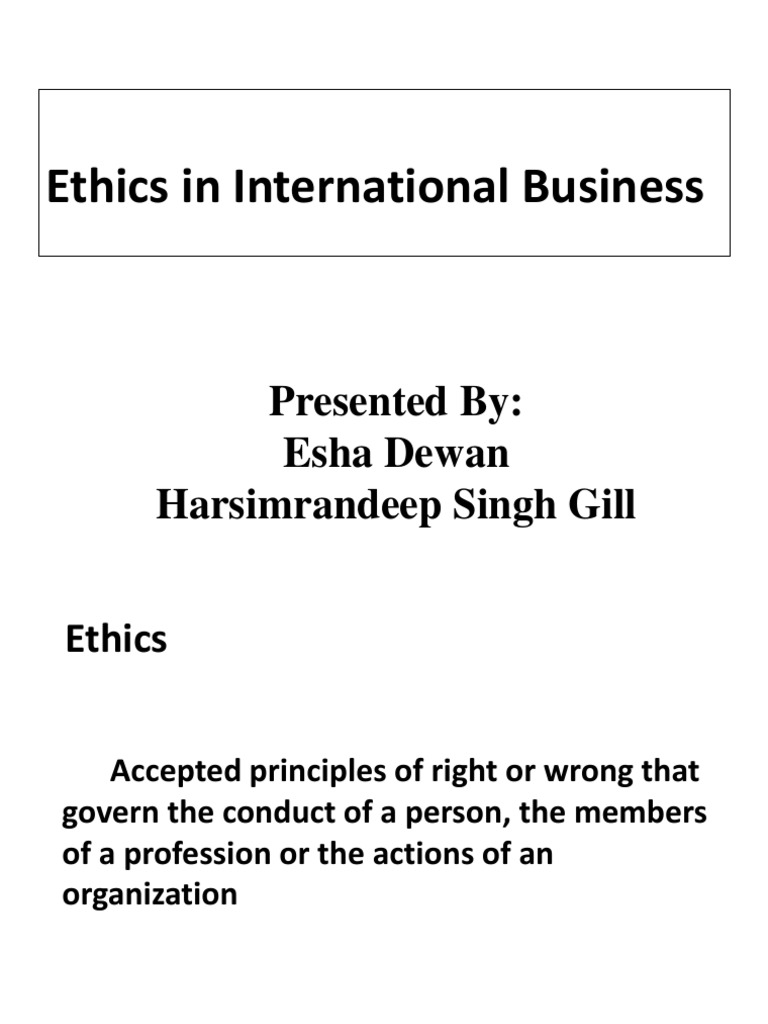 Ethics in International Business

Presented By:
Esha Dewan
Harsimrandeep Singh Gill

Ethics

Accepted principles of right or wrong that govern the conduct of a person, the members of a profession or the actions of an organization